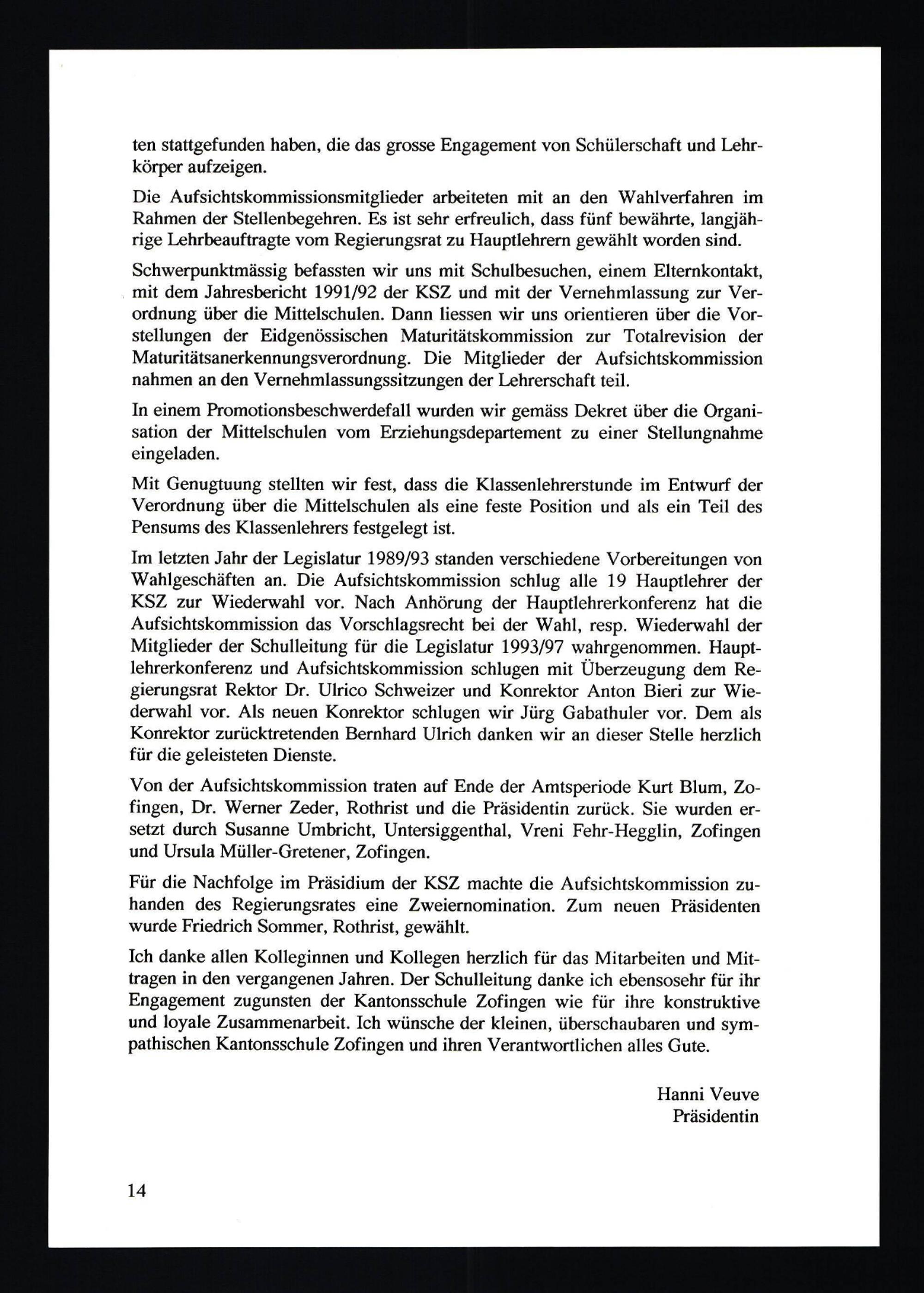 ten stattgefunden haben, die das grosse Engagement von Schülerschaft und Lehrkörper aufzeigen.

Die Aufsichtskommissionsmitglieder arbeiteten mit an den Wahlverfahren im Rahmen der Stellenbegehren. Es ist sehr erfreulich, dass fünf bewährte, langjährige Lehrbeauftragte vom Regierungsrat zu Hauptlehrern gewählt worden sind.

Schwerpunktmässig befassten wir uns mit Schulbesuchen, einem Elternkontakt, mit dem Jahresbericht 1991/92 der KSZ und mit der Vernehmlassung zur Verordnung über die Mittelschulen. Dann liessen wir uns orientieren über die Vorstellungen der Eidgenössischen Maturitätskommission zur Totalrevision der Maturitätsanerkennungsverordnung. Die Mitglieder der Aufsichtskommission nahmen an den Vernehmlassungssitzungen der Lehrerschaft teil.

In einem Promotionsbeschwerdefall wurden wir gemäss Dekret über die Organisation der Mittelschulen vom Erziehungsdepartement zu einer Stellungnahme eingeladen.

Mit Genugtuung stellten wir fest, dass die Klassenlehrerstunde im Entwurf der Verordnung über die Mittelschulen als eine feste Position und als ein Teil des Pensums des Klassenlehrers festgelegt ist.

Im letzten Jahr der Legislatur 1989/93 standen verschiedene Vorbereitungen von Wahlgeschäften an. Die Aufsichtskommission schlug alle 19 Hauptlehrer der KSZ zur Wiederwahl vor. Nach Anhörung der Hauptlehrerkonferenz hat die Aufsichtskommission das Vorschlagsrecht bei der Wahl, resp. Wiederwahl der Mitglieder der Schulleitung für die Legislatur 1993/97 wahrgenommen. Hauptlehrerkonferenz und Aufsichtskommission schlugen mit Überzeugung dem Regierungsrat Rektor Dr. Ulrico Schweizer und Konrektor Anton Bieri zur Wiederwahl vor. Als neuen Konrektor schlugen wir Jürg Gabathuler vor. Dem als Konrektor zurücktretenden Bernhard Ulrich danken wir an dieser Stelle herzlich für die geleisteten Dienste.

Von der Aufsichtskommission traten auf Ende der Amtsperiode Kurt Blum, Zofingen, Dr. Werner Zeder, Rothrist und die Präsidentin zurück. Sie wurden ersetzt durch Susanne Umbricht, Untersiggenthal, Vreni Fehr-Hegglin, Zofingen und Ursula Müller-Gretener, Zofingen.

Für die Nachfolge im Präsidium der KSZ machte die Aufsichtskommission zuhanden des Regierungsrates eine Zweiernomination. Zum neuen Präsidenten wurde Friedrich Sommer, Rothrist, gewählt.

Ich danke allen Kolleginnen und Kollegen herzlich für das Mitarbeiten und Mittragen in den vergangenen Jahren. Der Schulleitung danke ich ebensosehr für ihr Engagement zugunsten der Kantonsschule Zofingen wie für ihre konstruktive und loyale Zusammenarbeit. Ich wünsche der kleinen, überschaubaren und sympathischen Kantonsschule Zofingen und ihren Verantwortlichen alles Gute.

Hanni Veuve
Präsidentin

14